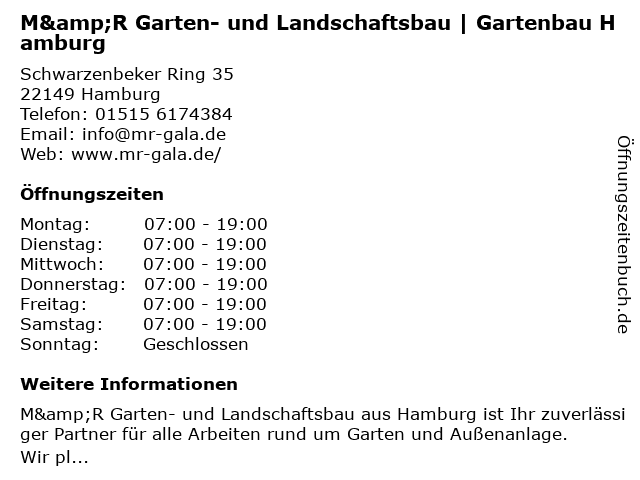 M&amp;R Garten- und Landschaftsbau | Gartenbau Hamburg

Schwarzenbeker Ring 35
22149 Hamburg
Telefon: 01515 6174384
Email: info@mr-gala.de
Web: www.mr-gala.de/

Öffnungszeiten

Montag: 07:00 - 19:00
Dienstag: 07:00 - 19:00
Mittwoch: 07:00 - 19:00
Donnerstag: 07:00 - 19:00
Freitag: 07:00 - 19:00
Samstag: 07:00 - 19:00
Sonntag: Geschlossen

Weitere Informationen

M&amp;R Garten- und Landschaftsbau aus Hamburg ist Ihr zuverlässiger Partner für alle Arbeiten rund um Garten und Außenanlage.
Wir pl...

Öffnungszeitenbuch.de